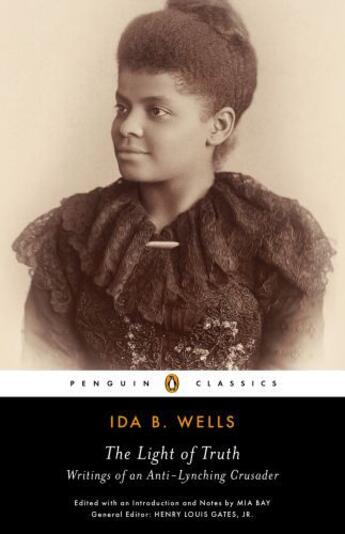 PENGUIN CLASSICS

IDA B. WELLS

The Light of Truth
Writings of an Anti-Lynching Crusader

Edited with an Introduction and Notes by MIA BAY
General Editor: HENRY LOUIS GATES, JR.